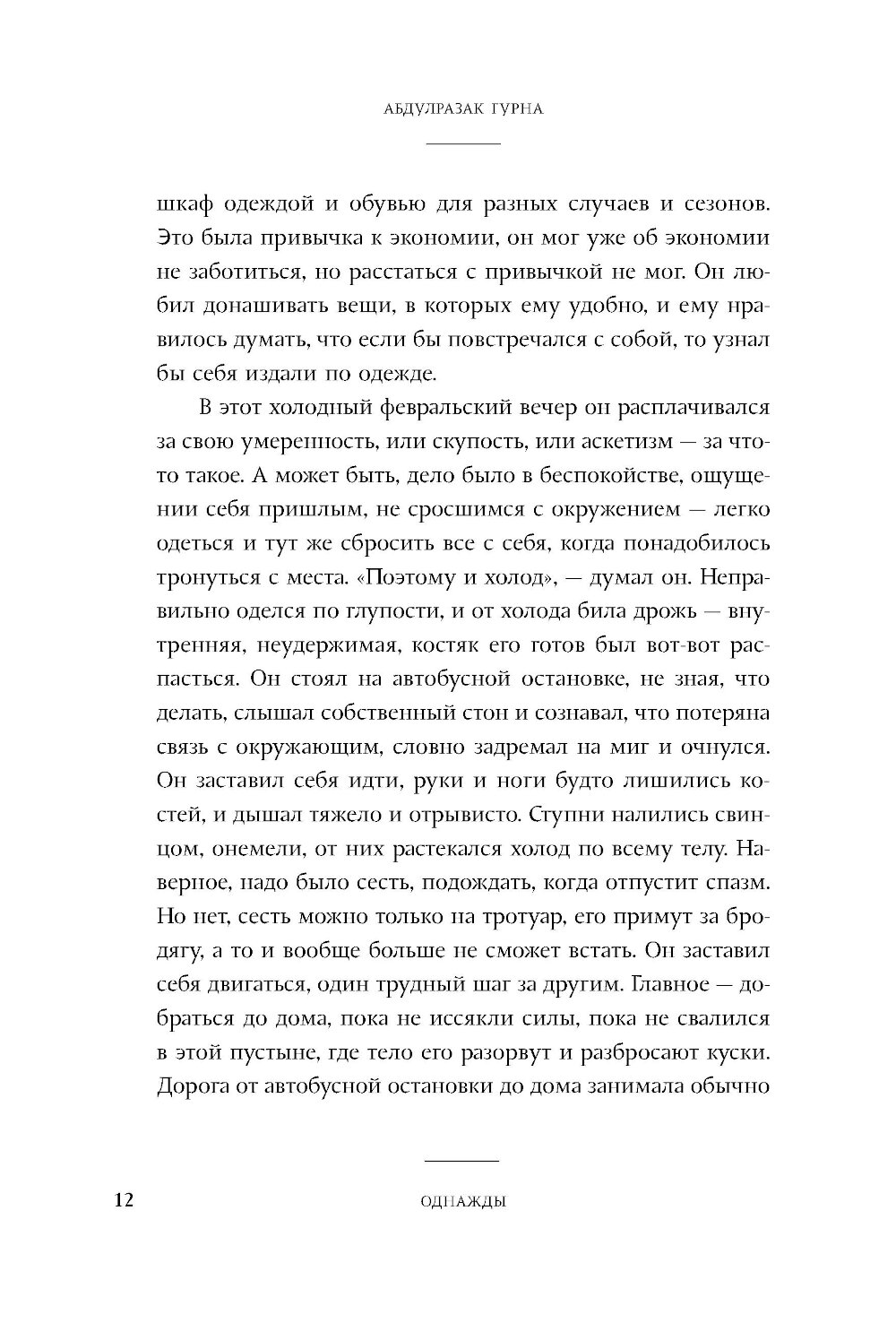 АБДУЛРАЗАК ГУРНА

шкаф одеждой и обувью для разных случаев и сезонов. Это была привычка к экономии, он мог уже об экономии не заботиться, но расстаться с привычкой не мог. Он любил донашивать вещи, в которых ему удобно, и ему нравилось думать, что если бы повстречался с собой, то узнал бы себя издали по одежде.

В этот холодный февральский вечер он расплачивался за свою умеренность, или скупость, или аскетизм — за что-то такое. А может быть, дело было в беспокойстве, ощущении себя пришлым, не сросшимся с окружением — легко одеться и тут же сбросить все с себя, когда понадобилось тронуться с места. «Поэтому и холод», — думал он. Неправильно оделся по глупости, и от холода била дрожь — внутренняя, неудержимая, костяк его готов был вот-вот распасться. Он стоял на автобусной остановке, не зная, что делать, слышал собственный стон и сознавал, что потеряна связь с окружающим, словно задремал на миг и очнулся. Он заставил себя идти, руки и ноги будто лишились костей, и дышал тяжело и отрывисто. Ступни налились свинцом, онемели, от них растекался холод по всему телу. Наверное, надо было сесть, подождать, когда отпустит спазм. Но нет, сесть можно только на тротуар, его примут за бродягу, а то и вообще больше не сможет встать. Он заставил себя двигаться, один трудный шаг за другим. Главное — добраться до дома, пока не иссякли силы, пока не свалился в этой пустыне, где тело его разорвут и разбросают куски. Дорога от автобусной остановки до дома занимала обычно

12 ОДНАЖДЫ